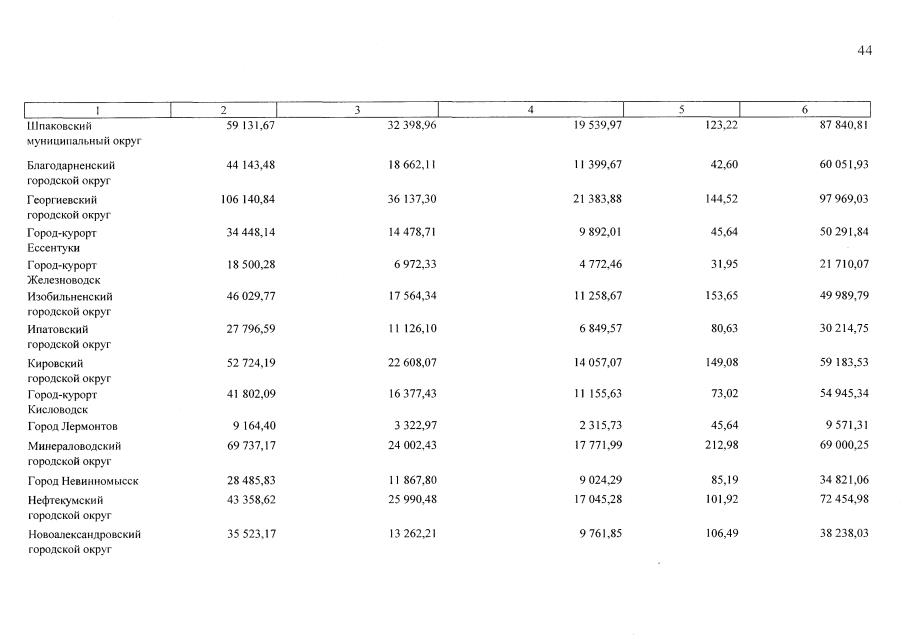 44

| 1 | 2 | 3 | 4 | 5 | 6 |
|---|---|---|---|---|---|
| Шпаковский муниципальный округ | 59 131,67 | 32 398,96 | 19 539,97 | 123,22 | 87 840,81 |
| Благодарненский городской округ | 44 143,48 | 18 662,11 | 11 399,67 | 42,60 | 60 051,93 |
| Георгиевский городской округ | 106 140,84 | 36 137,30 | 21 383,88 | 144,52 | 97 969,03 |
| Город-курорт Ессентуки | 34 448,14 | 14 478,71 | 9 892,01 | 45,64 | 50 291,84 |
| Город-курорт Железноводск | 18 500,28 | 6 972,33 | 4 772,46 | 31,95 | 21 710,07 |
| Изобильненский городской округ | 46 029,77 | 17 564,34 | 11 258,67 | 153,65 | 49 989,79 |
| Ипатовский городской округ | 27 796,59 | 11 126,10 | 6 849,57 | 80,63 | 30 214,75 |
| Кировский городской округ | 52 724,19 | 22 608,07 | 14 057,07 | 149,08 | 59 183,53 |
| Город-курорт Кисловодск | 41 802,09 | 16 377,43 | 11 155,63 | 73,02 | 54 945,34 |
| Город Лермонтов | 9 164,40 | 3 322,97 | 2 315,73 | 45,64 | 9 571,31 |
| Минераловодский городской округ | 69 737,17 | 24 002,43 | 17 771,99 | 212,98 | 69 000,25 |
| Город Невинномысск | 28 485,83 | 11 867,80 | 9 024,29 | 85,19 | 34 821,06 |
| Нефтекумский городской округ | 43 358,62 | 25 990,48 | 17 045,28 | 101,92 | 72 454,98 |
| Новоалександровский городской округ | 35 523,17 | 13 262,21 | 9 761,85 | 106,49 | 38 238,03 |